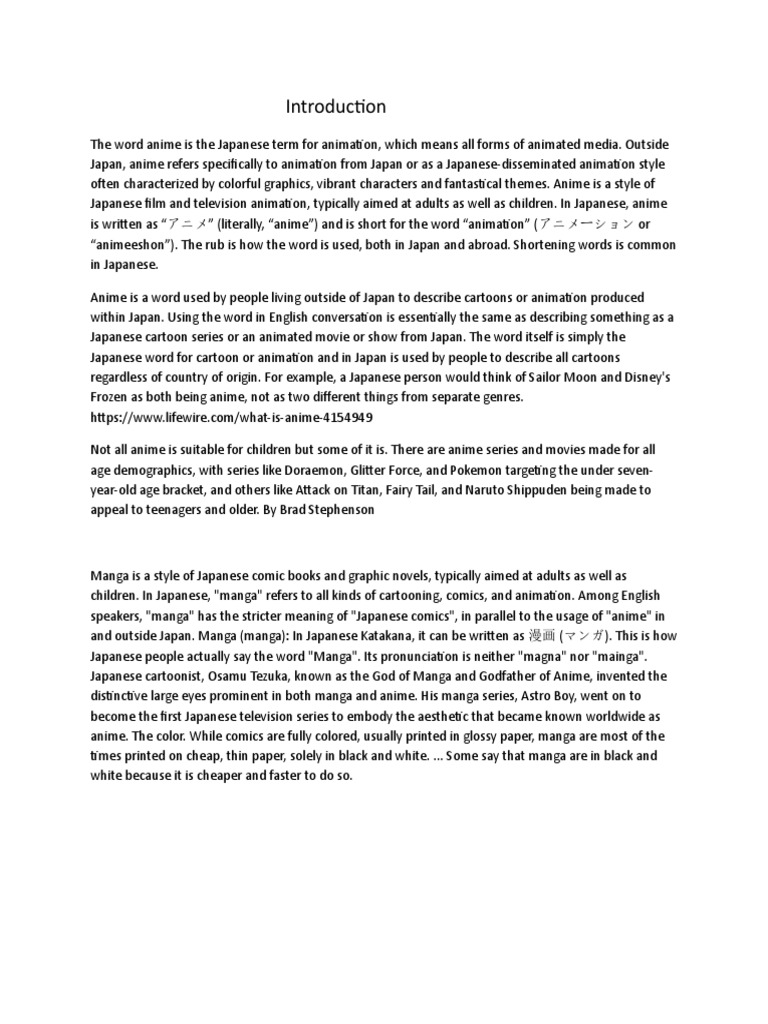 Introduction

The word anime is the Japanese term for animation, which means all forms of animated media. Outside Japan, anime refers specifically to animation from Japan or as a Japanese-disseminated animation style often characterized by colorful graphics, vibrant characters and fantastical themes. Anime is a style of Japanese film and television animation, typically aimed at adults as well as children. In Japanese, anime is written as “アニメ” (literally, “anime”) and is short for the word “animation” (アニメーション or “animeeshon”). The rub is how the word is used, both in Japan and abroad. Shortening words is common in Japanese.

Anime is a word used by people living outside of Japan to describe cartoons or animation produced within Japan. Using the word in English conversation is essentially the same as describing something as a Japanese cartoon series or an animated movie or show from Japan. The word itself is simply the Japanese word for cartoon or animation and in Japan is used by people to describe all cartoons regardless of country of origin. For example, a Japanese person would think of Sailor Moon and Disney's Frozen as both being anime, not as two different things from separate genres. https://www.lifewire.com/what-is-anime-4154949

Not all anime is suitable for children but some of it is. There are anime series and movies made for all age demographics, with series like Doraemon, Glitter Force, and Pokemon targeting the under seven-year-old age bracket, and others like Attack on Titan, Fairy Tail, and Naruto Shippuden being made to appeal to teenagers and older. By Brad Stephenson

Manga is a style of Japanese comic books and graphic novels, typically aimed at adults as well as children. In Japanese, "manga" refers to all kinds of cartooning, comics, and animation. Among English speakers, "manga" has the stricter meaning of "Japanese comics", in parallel to the usage of "anime" in and outside Japan. Manga (manga): In Japanese Katakana, it can be written as 漫画 (マンガ). This is how Japanese people actually say the word "Manga". Its pronunciation is neither "magna" nor "mainga". Japanese cartoonist, Osamu Tezuka, known as the God of Manga and Godfather of Anime, invented the distinctive large eyes prominent in both manga and anime. His manga series, Astro Boy, went on to become the first Japanese television series to embody the aesthetic that became known worldwide as anime. The color. While comics are fully colored, usually printed in glossy paper, manga are most of the times printed on cheap, thin paper, solely in black and white. ... Some say that manga are in black and white because it is cheaper and faster to do so.